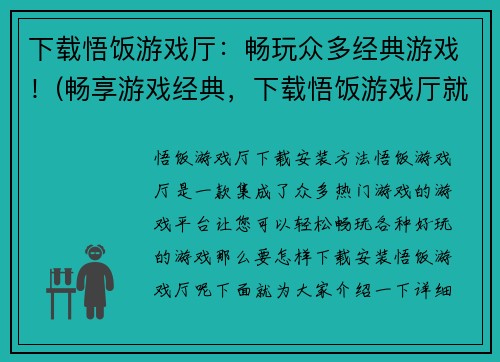 下载悟饭游戏厅：畅玩众多经典游戏！(畅享游戏经典，下载悟饭游戏厅就

悟饭游戏厅下载安装方法悟饭游戏厅是一款集成了众多热门游戏的游戏平台让您可以轻松畅玩各种好玩的游戏那么要怎样下载安装悟饭游戏厅呢下面就为大家介绍一下详细